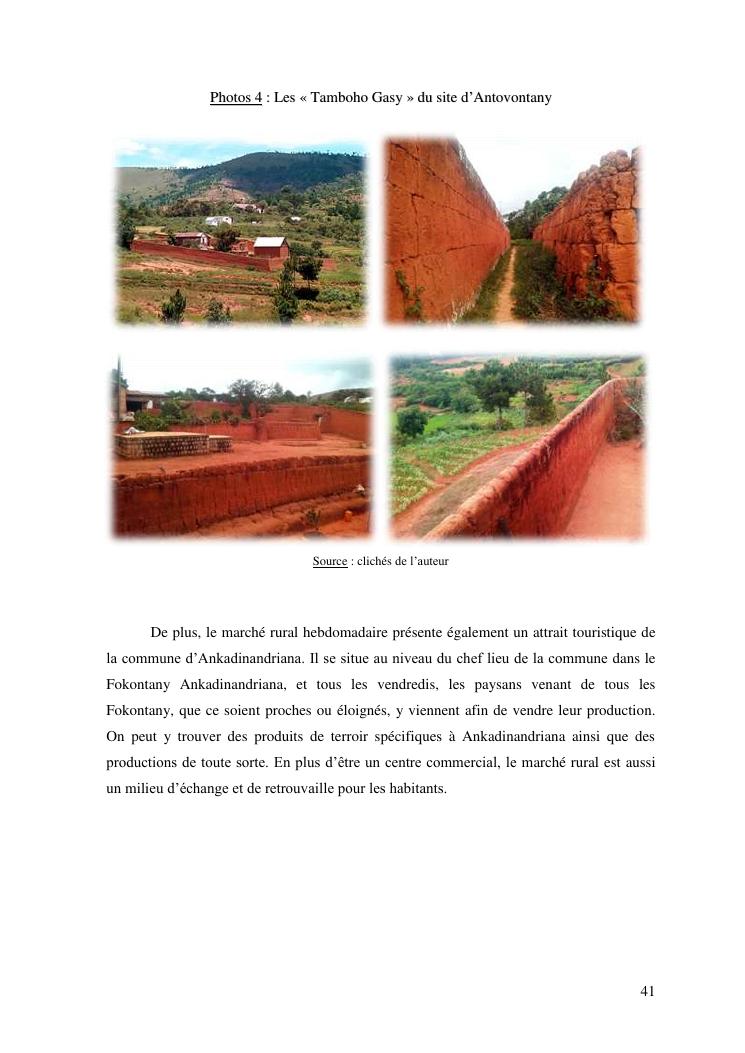 Photos 4 : Les « Tamboho Gasy » du site d'Antovontany

Source : clichés de l'auteur

De plus, le marché rural hebdomadaire présente également un attrait touristique de la commune d'Ankadinandriana. Il se situe au niveau du chef lieu de la commune dans le Fokontany Ankadinandriana, et tous les vendredis, les paysans venant de tous les Fokontany, que ce soient proches ou éloignés, y viennent afin de vendre leur production. On peut y trouver des produits de terroir spécifiques à Ankadinandriana ainsi que des productions de toute sorte. En plus d'être un centre commercial, le marché rural est aussi un milieu d'échange et de retrouvaille pour les habitants.

41